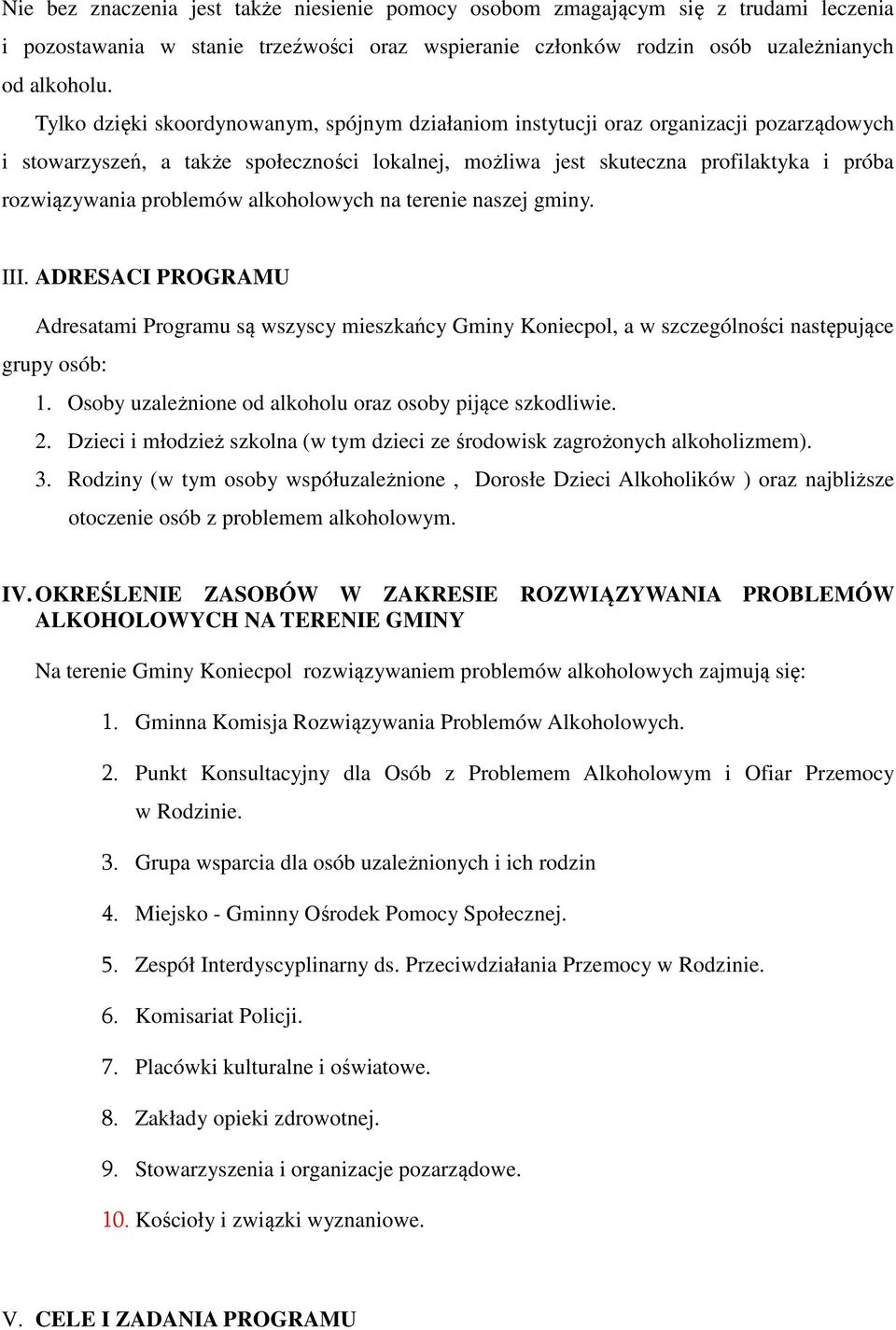 Nie bez znaczenia jest także niesienie pomocy osobom zmagającym się z trudami leczenia i pozostawania w stanie trzeźwości oraz wspieranie członków rodzin osób uzależnianych od alkoholu.

Tylko dzięki skoordynowanym, spójnym działaniom instytucji oraz organizacji pozarządowych i stowarzyszeń, a także społeczności lokalnej, możliwa jest skuteczna profilaktyka i próba rozwiązywania problemów alkoholowych na terenie naszej gminy.

III. ADRESACI PROGRAMU

Adresatami Programu są wszyscy mieszkańcy Gminy Koniecpol, a w szczególności następujące grupy osób:

1. Osoby uzależnione od alkoholu oraz osoby pijące szkodliwie.
2. Dzieci i młodzież szkolna (w tym dzieci ze środowisk zagrożonych alkoholizmem).
3. Rodziny (w tym osoby współuzależnione , Dorosłe Dzieci Alkoholików ) oraz najbliższe otoczenie osób z problemem alkoholowym.

IV. OKREŚLENIE ZASOBÓW W ZAKRESIE ROZWIĄZYWANIA PROBLEMÓW ALKOHOLOWYCH NA TERENIE GMINY

Na terenie Gminy Koniecpol rozwiązywaniem problemów alkoholowych zajmują się:

1. Gminna Komisja Rozwiązywania Problemów Alkoholowych.
2. Punkt Konsultacyjny dla Osób z Problemem Alkoholowym i Ofiar Przemocy w Rodzinie.
3. Grupa wsparcia dla osób uzależnionych i ich rodzin
4. Miejsko - Gminny Ośrodek Pomocy Społecznej.
5. Zespół Interdyscyplinarny ds. Przeciwdziałania Przemocy w Rodzinie.
6. Komisariat Policji.
7. Placówki kulturalne i oświatowe.
8. Zakłady opieki zdrowotnej.
9. Stowarzyszenia i organizacje pozarządowe.
10. Kościoły i związki wyznaniowe.

V. CELE I ZADANIA PROGRAMU